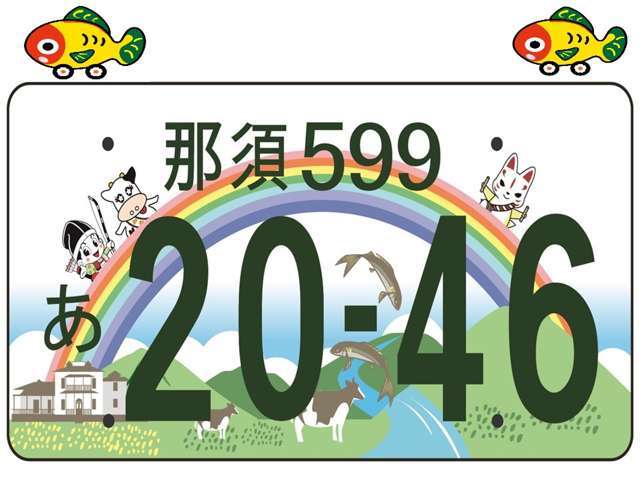 那須599
あ 20-46